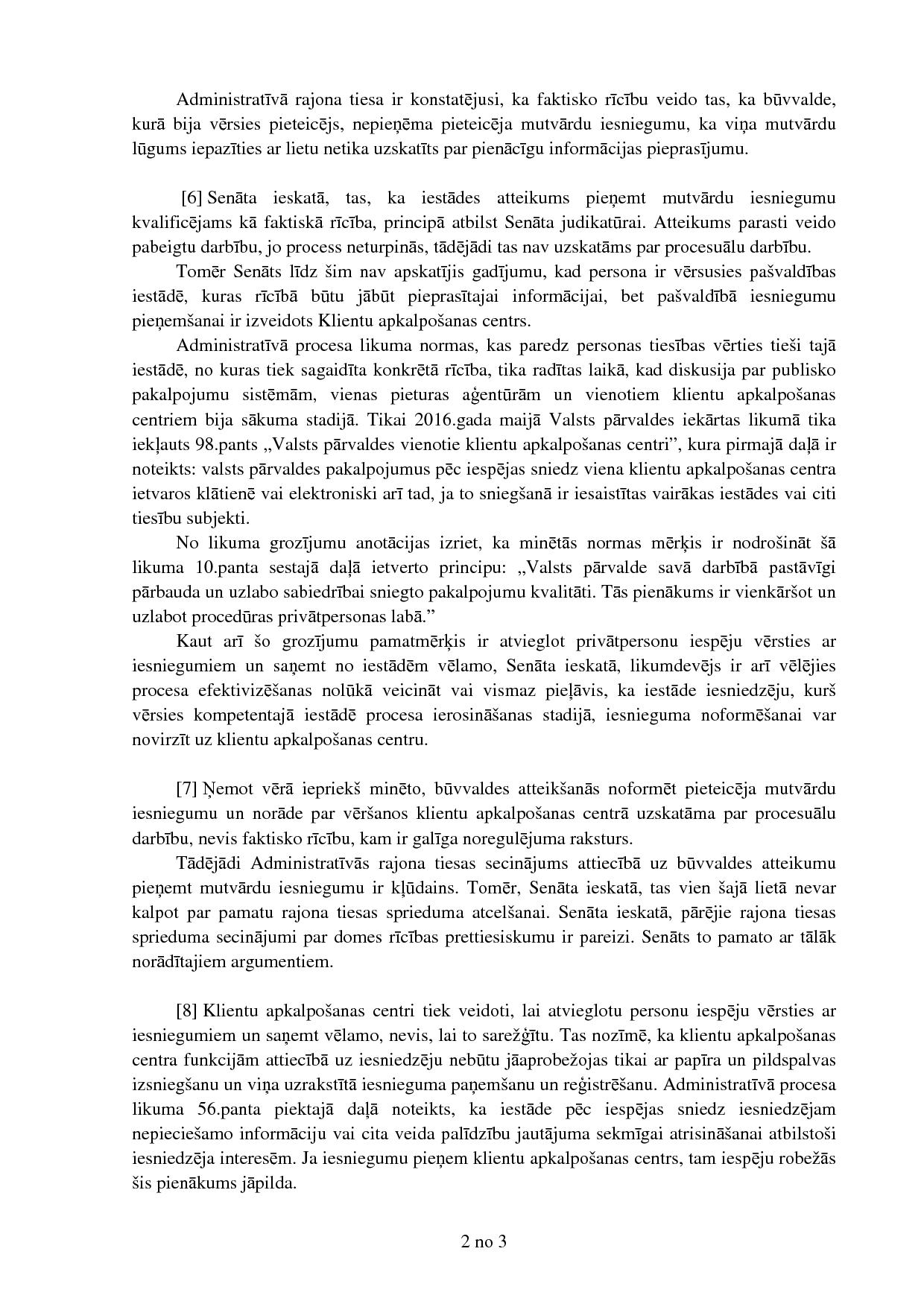 Administratīvā rajona tiesa ir konstatējusi, ka faktisko rīcību veido tas, ka būvvalde, kurā bija vērsies pieteicējs, nepieņēma pieteicēja mutvārdu iesniegumu, ka viņa mutvārdu lūgums iepazīties ar lietu netika uzskatīts par pienācīgu informācijas pieprasījumu.

[6] Senāta ieskatā, tas, ka iestādes atteikums pieņemt mutvārdu iesniegumu kvalificējams kā faktiskā rīcība, principā atbilst Senāta judikatūrai. Atteikums parasti veido pabeigtu darbību, jo process neturpinās, tādējādi tas nav uzskatāms par procesuālu darbību.

Tomēr Senāts līdz šim nav apskatījis gadījumu, kad persona ir vērsusies pašvaldības iestādē, kuras rīcībā būtu jābūt pieprasītajai informācijai, bet pašvaldībā iesniegumu pieņemšanai ir izveidots Klientu apkalpošanas centrs.

Administratīvā procesa likuma normas, kas paredz personas tiesības vērties tieši tajā iestādē, no kuras tiek sagaidīta konkrētā rīcība, tika radītas laikā, kad diskusija par publisko pakalpojumu sistēmām, vienas pieturas aģentūrām un vienotiem klientu apkalpošanas centriem bija sākuma stadijā. Tikai 2016.gada maijā Valsts pārvaldes iekārtas likumā tika iekļauts 98.pants „Valsts pārvaldes vienotie klientu apkalpošanas centri”, kura pirmajā daļā ir noteikts: valsts pārvaldes pakalpojumus pēc iespējas sniedz viena klientu apkalpošanas centra ietvaros klātienē vai elektroniski arī tad, ja to sniegšanā ir iesaistītas vairākas iestādes vai citi tiesību subjekti.

No likuma grozījumu anotācijas izriet, ka minētās normas mērķis ir nodrošināt šā likuma 10.panta sestajā daļā ietverto principu: „Valsts pārvalde savā darbībā pastāvīgi pārbauda un uzlabo sabiedrībai sniegto pakalpojumu kvalitāti. Tās pienākums ir vienkāršot un uzlabot procedūras privātpersonas labā.”

Kaut arī šo grozījumu pamatmērķis ir atvieglot privātpersonu iespēju vērsties ar iesniegumiem un saņemt no iestādēm vēlamo, Senāta ieskatā, likumdevējs ir arī vēlējies procesa efektivizēšanas nolūkā veicināt vai vismaz pieļāvis, ka iestāde iesniedzēju, kurš vērsies kompetentajā iestādē procesa ierosināšanas stadijā, iesnieguma noformēšanai var novirzīt uz klientu apkalpošanas centru.

[7] Ņemot vērā iepriekš minēto, būvvaldes atteikšanās noformēt pieteicēja mutvārdu iesniegumu un norāde par vēršanos klientu apkalpošanas centrā uzskatāma par procesuālu darbību, nevis faktisko rīcību, kam ir galīga noregulējuma raksturs.

Tādējādi Administratīvās rajona tiesas secinājums attiecībā uz būvvaldes atteikumu pieņemt mutvārdu iesniegumu ir kļūdains. Tomēr, Senāta ieskatā, tas vien šajā lietā nevar kalpot par pamatu rajona tiesas sprieduma atcelšanai. Senāta ieskatā, pārējie rajona tiesas sprieduma secinājumi par domes rīcības prettiesiskumu ir pareizi. Senāts to pamato ar tālāk norādītajiem argumentiem.

[8] Klientu apkalpošanas centri tiek veidoti, lai atvieglotu personu iespēju vērsties ar iesniegumiem un saņemt vēlamo, nevis, lai to sarežģītu. Tas nozīmē, ka klientu apkalpošanas centra funkcijām attiecībā uz iesniedzēju nebūtu jāaprobežojas tikai ar papīra un pildspalvas izsniegšanu un viņa uzrakstītā iesnieguma paņemšanu un reģistrēšanu. Administratīvā procesa likuma 56.panta piektajā daļā noteikts, ka iestāde pēc iespējas sniedz iesniedzējam nepieciešamo informāciju vai cita veida palīdzību jautājuma sekmīgai atrisināšanai atbilstoši iesniedzēja interesēm. Ja iesniegumu pieņem klientu apkalpošanas centrs, tam iespēju robežās šis pienākums jāpilda.

2 no 3